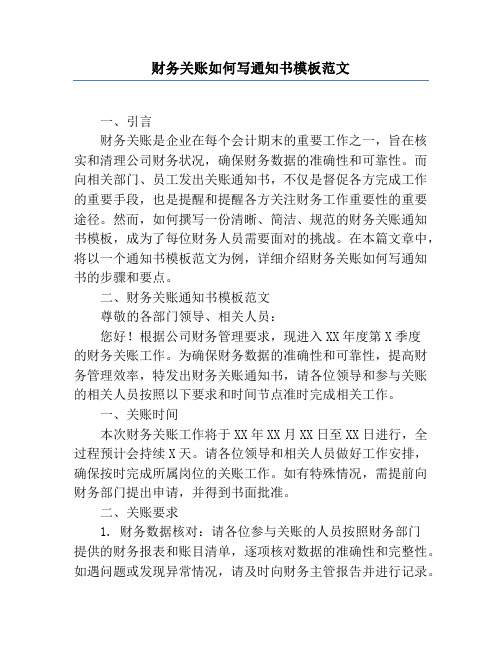 财务关账如何写通知书模板范文

一、引言

财务关账是企业在每个会计期末的重要工作之一，旨在核实和清理公司财务状况，确保财务数据的准确性和可靠性。而向相关部门、员工发出关账通知书，不仅是督促各方完成工作的重要手段，也是提醒和提醒各方关注财务工作重要性的重要途径。然而，如何撰写一份清晰、简洁、规范的财务关账通知书模板，成为了每位财务人员需要面对的挑战。在本篇文章中，将以一个通知书模板范文为例，详细介绍财务关账如何写通知书的步骤和要点。

二、财务关账通知书模板范文

尊敬的各部门领导、相关人员：

您好！根据公司财务管理要求，现进入 XX 年度第 X 季度的财务关账工作。为确保财务数据的准确性和可靠性，提高财务管理效率，特发出财务关账通知书，请各位领导和参与关账的相关人员按照以下要求和时间节点准时完成相关工作。

一、关账时间

本次财务关账工作将于 XX 年 XX 月 XX 日至 XX 日进行，全过程预计会持续 X 天。请各位领导和相关人员做好工作安排，确保按时完成所属岗位的关账工作。如有特殊情况，需提前向财务部门提出申请，并得到书面批准。

二、关账要求

1. 财务数据核对：请各位参与关账的人员按照财务部门提供的财务报表和账目清单，逐项核对数据的准确性和完整性。如遇问题或发现异常情况，请及时向财务主管报告并进行记录。